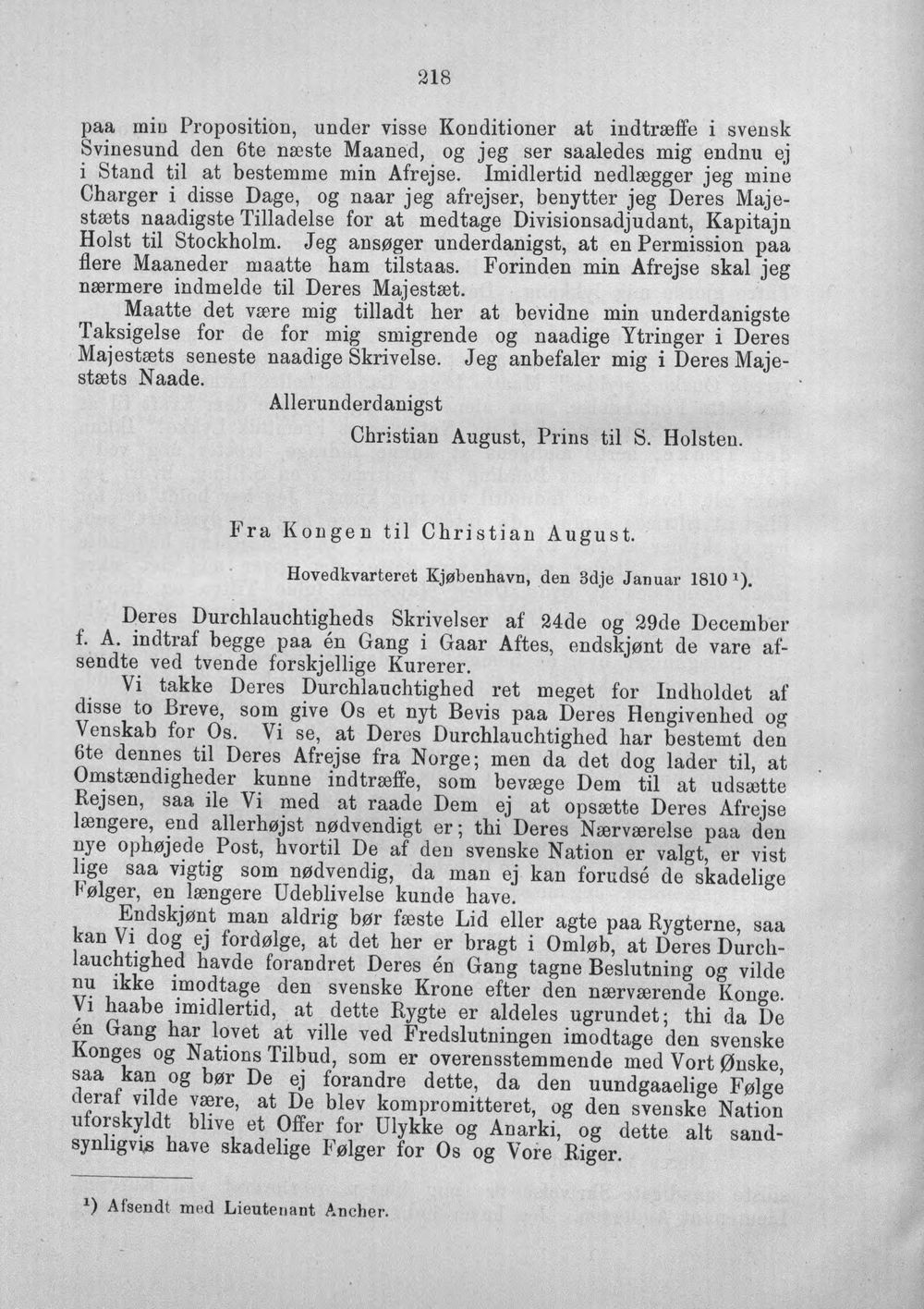 218

paa min Proposition, under visse Konditioner at indtræffe i svensk Svinesund den 6te næste Maaned, og jeg ser saaledes mig endnu ej i Stand til at bestemme min Afrejse. Imidlertid nedlægger jeg mine Charger i disse Dage, og naar jeg afrejser, benytter jeg Deres Majestæts naadigste Tilladelse for at medtage Divisionsadjudant, Kapitajn Holst til Stockholm. Jeg ansøger underdanigst, at en Permission paa flere Maaneder maatte ham tilstaas. Forinden min Afrejse skal jeg nærmere indmelde til Deres Majestæt.

Maatte det være mig tilladt her at bevidne min underdanigste Taksigelse for de for mig smigrende og naadige Ytringer i Deres Majestæts seneste naadige Skrivelse. Jeg anbefaler mig i Deres Majestæts Naade.

Allerunderdanigst

Christian August, Prins til S. Holsten.

Fra Kongen til Christian August.

Hovedkvarteret Kjøbenhavn, den 3dje Januar 1810 $^{1}$).

Deres Durchlauchtigheds Skrivelser af 24de og 29de December f. A. indtraf begge paa én Gang i Gaar Aftes, endskjønt de vare afsendte ved tvende forskjellige Kurerer.

Vi takke Deres Durchlauchtighed ret meget for Indholdet af disse to Breve, som give Os et nyt Bevis paa Deres Hengivenhed og Venskab for Os. Vi se, at Deres Durchlauchtighed har bestemt den 6te dennes til Deres Afrejse fra Norge; men da det dog lader til, at Omstændigheder kunne indtræffe, som bevæge Dem til at udsætte Rejsen, saa ile Vi med at raade Dem ej at opsætte Deres Afrejse længere, end allerhøjst nødvendigt er; thi Deres Nærværelse paa den nye ophøjede Post, hvortil De af den svenske Nation er valgt, er vist lige saa vigtig som nødvendig, da man ej kan forudsé de skadelige Følger, en længere Udeblivelse kunde have.

Endskjønt man aldrig bør fæste Lid eller agte paa Rygterne, saa kan Vi dog ej fordølge, at det her er bragt i Omløb, at Deres Durchlauchtighed havde forandret Deres én Gang tagne Beslutning og vilde nu ikke imodtage den svenske Krone efter den nærværende Konge. Vi haabe imidlertid, at dette Rygte er aldeles ugrundet; thi da De én Gang har lovet at ville ved Fredslutningen imodtage den svenske Konges og Nations Tilbud, som er overensstemmende med Vort Ønske, saa kan og bør De ej forandre dette, da den uundgaaelige Følge deraf vilde være, at De blev kompromitteret, og den svenske Nation uforskyldt blive et Offer for Ulykke og Anarki, og dette alt sandsynligvis have skadelige Følger for Os og Vore Riger.

$^{1}$) Afsendt med Lieutenant Ancher.